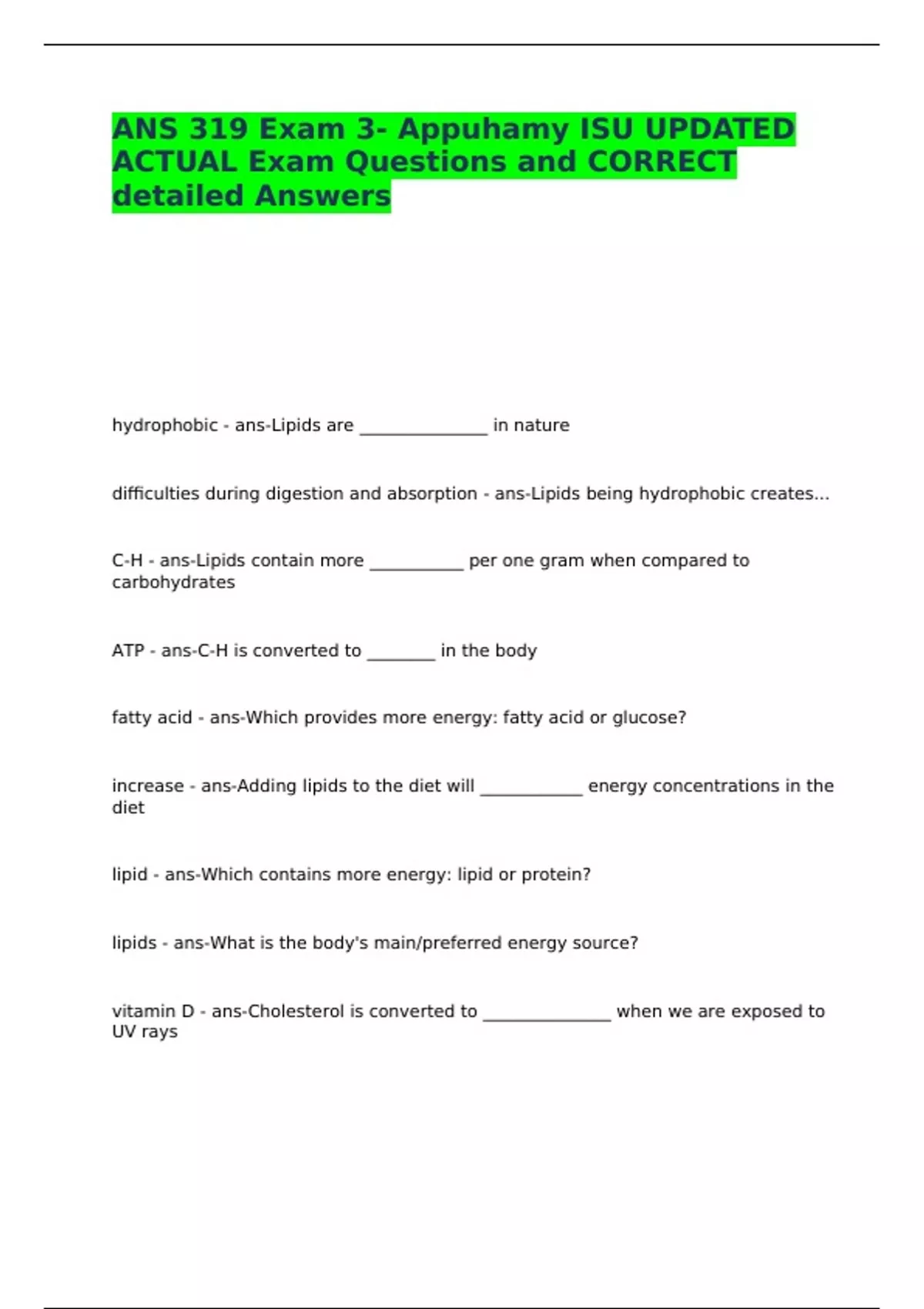 ANS 319 Exam 3- Appuhamy ISU UPDATED ACTUAL Exam Questions and CORRECT detailed Answers

hydrophobic - ans-Lipids are _______________ in nature

difficulties during digestion and absorption - ans-Lipids being hydrophobic creates...

C-H - ans-Lipids contain more ___________ per one gram when compared to carbohydrates

ATP - ans-C-H is converted to ________ in the body

fatty acid - ans-Which provides more energy: fatty acid or glucose?

increase - ans-Adding lipids to the diet will ____________ energy concentrations in the diet

lipid - ans-Which contains more energy: lipid or protein?

lipids - ans-What is the body's main/preferred energy source?

vitamin D - ans-Cholesterol is converted to _______________ when we are exposed to UV rays